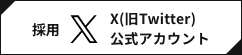 採用

X(旧Twitter)
公式アカウント